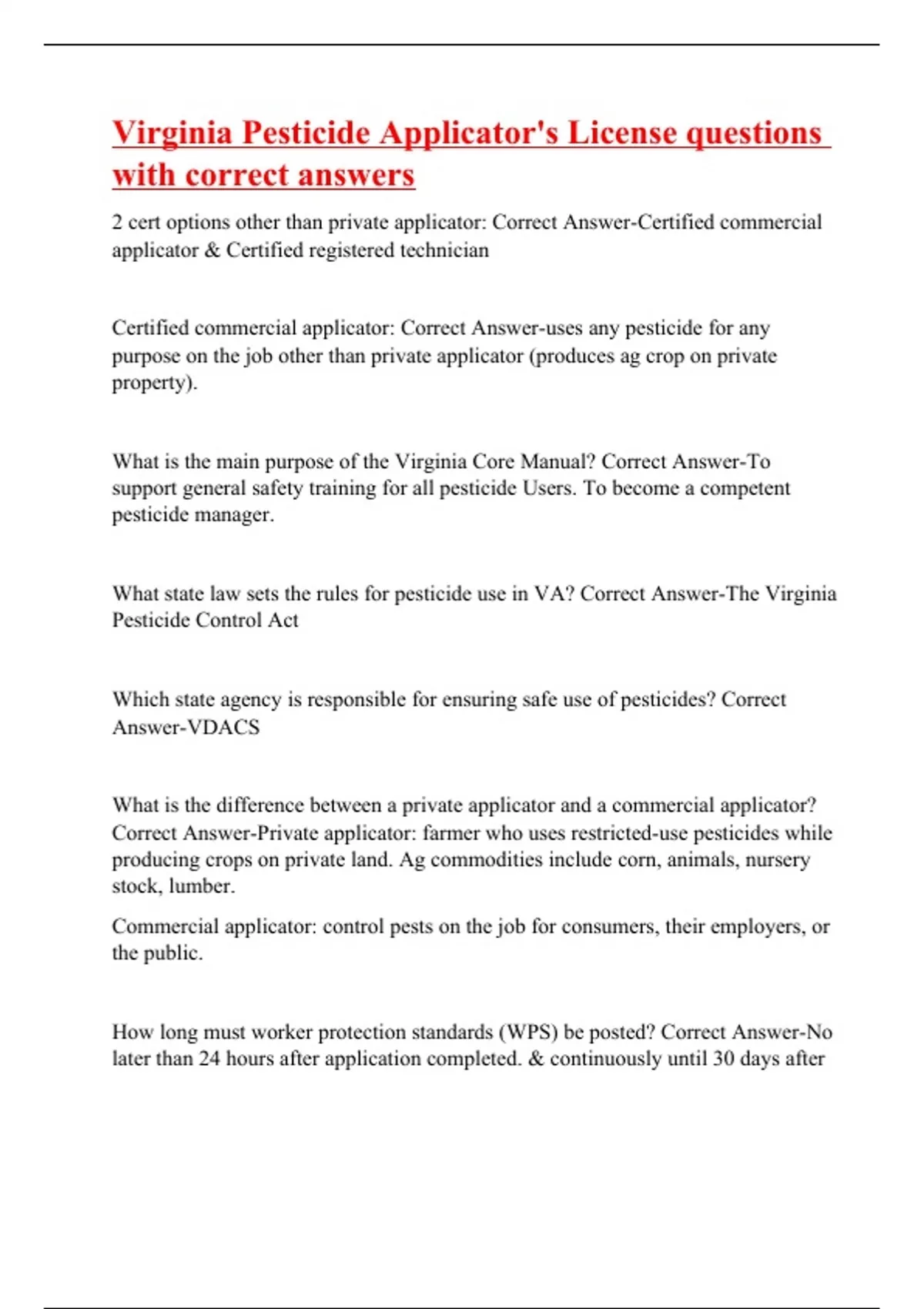 Virginia Pesticide Applicator's License questions with correct answers

2 cert options other than private applicator: Correct Answer-Certified commercial applicator & Certified registered technician

Certified commercial applicator: Correct Answer-uses any pesticide for any purpose on the job other than private applicator (produces ag crop on private property).

What is the main purpose of the Virginia Core Manual? Correct Answer-To support general safety training for all pesticide Users. To become a competent pesticide manager.

What state law sets the rules for pesticide use in VA? Correct Answer-The Virginia Pesticide Control Act

Which state agency is responsible for ensuring safe use of pesticides? Correct Answer-VDACS

What is the difference between a private applicator and a commercial applicator? Correct Answer-Private applicator: farmer who uses restricted-use pesticides while producing crops on private land. Ag commodities include corn, animals, nursery stock, lumber.

Commercial applicator: control pests on the job for consumers, their employers, or the public.

How long must worker protection standards (WPS) be posted? Correct Answer-No later than 24 hours after application completed. & continuously until 30 days after